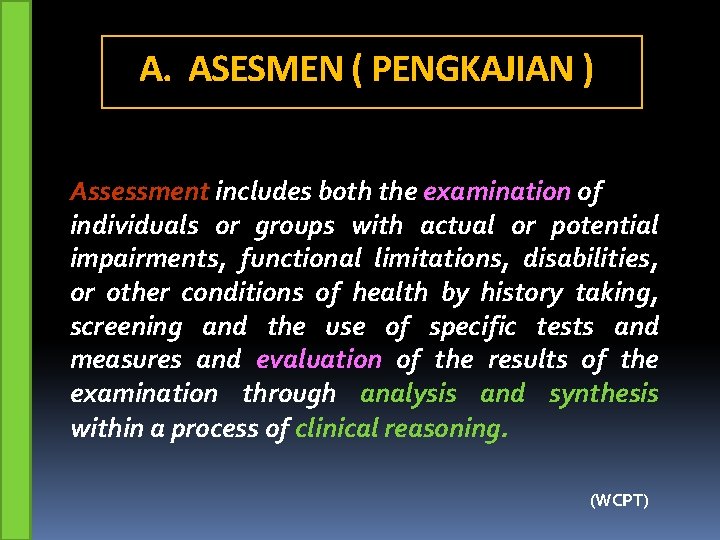 A. ASESMEN ( PENGKAJIAN )

Assessment includes both the examination of individuals or groups with actual or potential impairments, functional limitations, disabilities, or other conditions of health by history taking, screening and the use of specific tests and measures and evaluation of the results of the examination through analysis and synthesis within a process of clinical reasoning.

(WCPT)